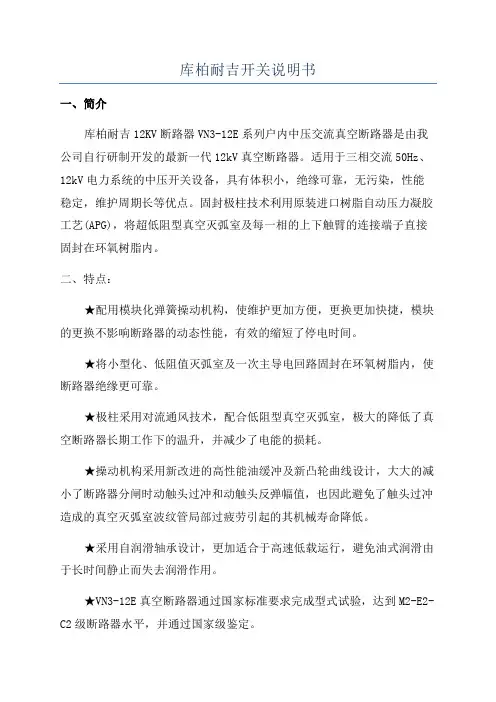 库柏耐吉开关说明书

一、简介

库柏耐吉 12KV 断路器 VN3-12E 系列户内中压交流真空断路器是由我公司自行研制开发的最新一代 12kV 真空断路器。适用于三相交流 50Hz、12kV 电力系统的中压开关设备，具有体积小，绝缘可靠，无污染，性能稳定，维护周期长等优点。固封极柱技术利用原装进口树脂自动压力凝胶工艺(APG)，将超低阻型真空灭弧室及每一相的上下触臂的连接端子直接固封在环氧树脂内。

二、特点：

★配用模块化弹簧操动机构，使维护更加方便，更换更加快捷，模块的更换不影响断路器的动态性能，有效的缩短了停电时间。

★将小型化、低阻值灭弧室及一次主导电回路固封在环氧树脂内，使断路器绝缘更可靠。

★极柱采用对流通风技术，配合低阻型真空灭弧室，极大的降低了真空断路器长期工作下的温升，并减少了电能的损耗。

★操动机构采用新改进的高性能油缓冲及新凸轮曲线设计，大大的减小了断路器分闸时动触头过冲和动触头反弹幅值，也因此避免了触头过冲造成的真空灭弧室波纹管局部过疲劳引起的其机械寿命降低。

★采用自润滑轴承设计，更加适合于高速低载运行，避免油式润滑由于长时间静止而失去润滑作用。

★VN3-12E 真空断路器通过国家标准要求完成型式试验，达到 M2-E2-C2 级断路器水平，并通过国家级鉴定。